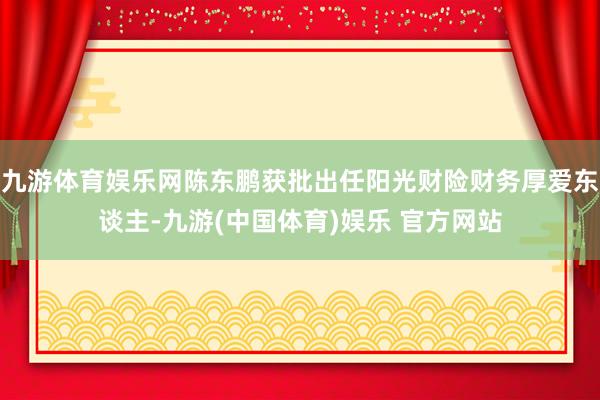 九游体育娱乐网陈东鹏获批出任阳光财险财务厚爱东谈主-九游(中国体育)娱乐 官方网站